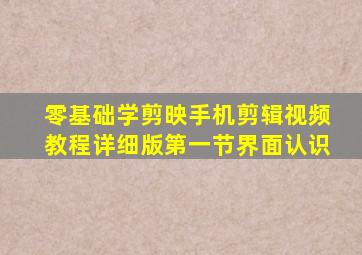 零基础学剪映手机剪辑视频教程详细版第一节界面认识